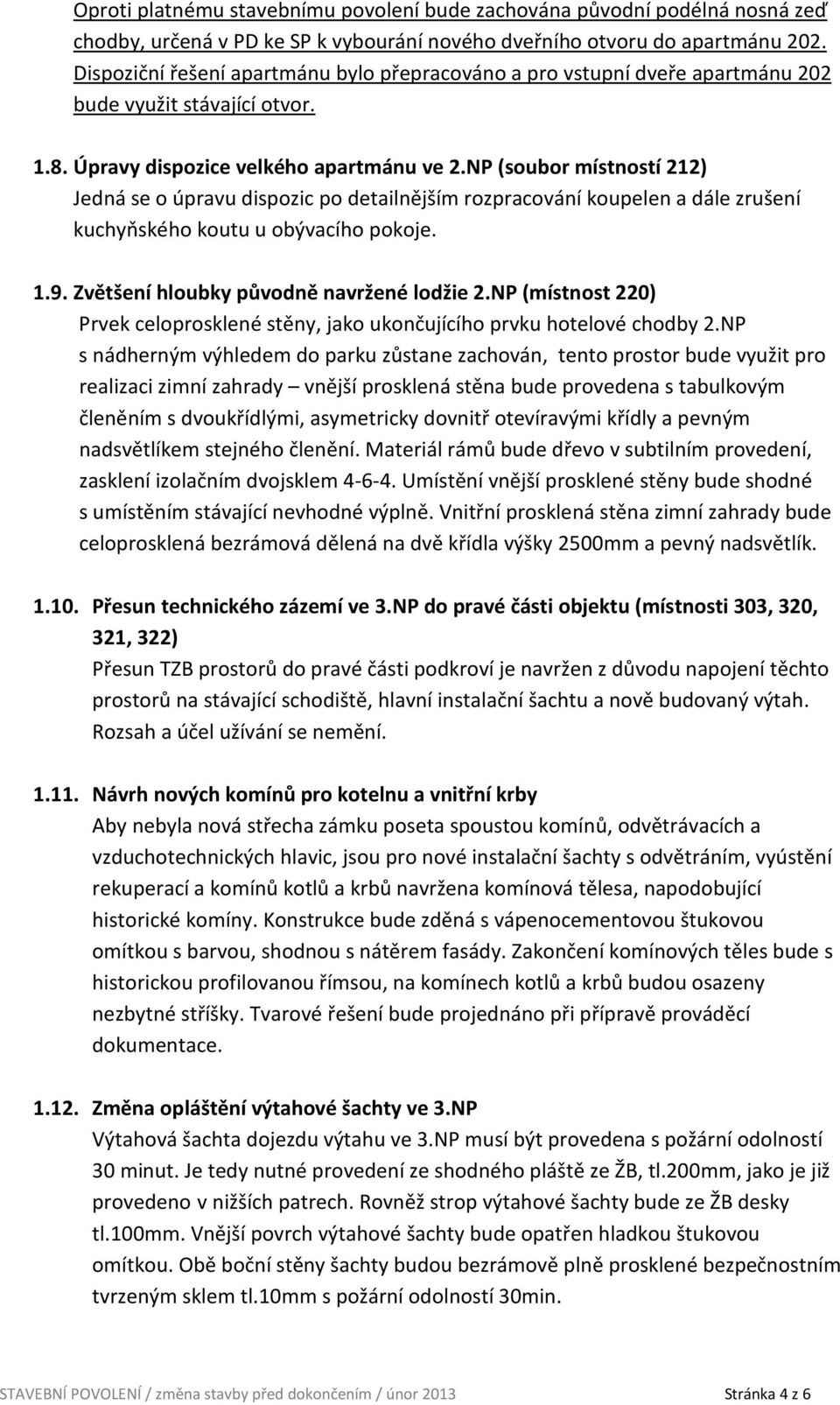 Oproti platnému stavebnímu povolení bude zachována původní podélná nosná zeď chodby, určená v PD ke SP k vybourání nového dveřního otvoru do apartmánu 202. Dispoziční řešení apartmánu bylo přepracováno a pro vstupní dveře apartmánu 202 bude využit stávající otvor.

1.8. Úpravy dispozice velkého apartmánu ve 2.NP (soubor místností 212)
Jedná se o úpravu dispozic po detailnějším rozpracování koupelen a dále zrušení kuchyňského koutu u obývacího pokoje.

1.9. Zvětšení hloubky původně navržené lodžie 2.NP (místnost 220)
Prvek celoprosklené stěny, jako ukončujícího prvku hotelové chodby 2.NP s nádherným výhledem do parku zůstane zachován, tento prostor bude využit pro realizaci zimní zahrady – vnější prosklená stěna bude provedena s tabulkovým členěním s dvoukřídlými, asymetricky dovnitř otevíravými křídly a pevným nadsvětlíkem stejného členění. Materiál rámů bude dřevo v subtilním provedení, zasklení izolačním dvojsklem 4-6-4. Umístění vnější prosklené stěny bude shodné s umístěním stávající nevhodné výplně. Vnitřní prosklená stěna zimní zahrady bude celoprosklená bezrámová dělená na dvě křídla výšky 2500mm a pevný nadsvětlík.

1.10. Přesun technického zázemí ve 3.NP do pravé části objektu (místnosti 303, 320, 321, 322)
Přesun TZB prostorů do pravé části podkroví je navržen z důvodu napojení těchto prostorů na stávající schodiště, hlavní instalační šachtu a nově budovaný výtah. Rozsah a účel užívání se nemění.

1.11. Návrh nových komínů pro kotelnu a vnitřní krby
Aby nebyla nová střecha zámku poseta spoustou komínů, odvětrávacích a vzduchotechnických hlavic, jsou pro nové instalační šachty s odvětráním, vyústění rekuperací a komínů kotlů a krbů navržena komínová tělesa, napodobující historické komíny. Konstrukce bude zděná s vápenocementovou štukovou omítkou s barvou, shodnou s nátěrem fasády. Zakončení komínových těles bude s historickou profilovanou římsou, na komínech kotlů a krbů budou osazeny nezbytné stříšky. Tvarové řešení bude projednáno při přípravě prováděcí dokumentace.

1.12. Změna opláštění výtahové šachty ve 3.NP
Výtahová šachta dojezdu výtahu ve 3.NP musí být provedena s požární odolností 30 minut. Je tedy nutné provedení ze shodného pláště ze ŽB, tl.200mm, jako je již provedeno v nižších patrech. Rovněž strop výtahové šachty bude ze ŽB desky tl.100mm. Vnější povrch výtahové šachty bude opatřen hladkou štukovou omítkou. Obě boční stěny šachty budou bezrámově plně prosklené bezpečnostním tvrzeným sklem tl.10mm s požární odolností 30min.

STAVEBNÍ POVOLENÍ / změna stavby před dokončením / únor 2013 Stránka 4 z 6